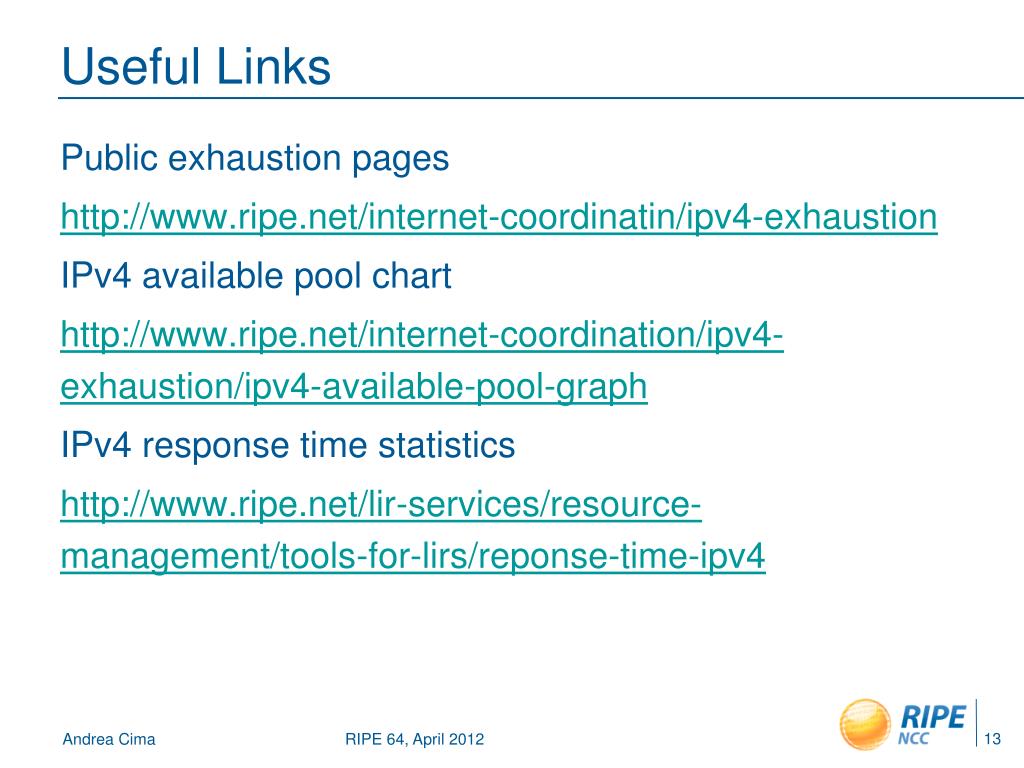 Useful Links

Public exhaustion pages

http://www.ripe.net/internet-coordinatin/ipv4-exhaustion

IPv4 available pool chart

http://www.ripe.net/internet-coordination/ipv4-exhaustion/ipv4-available-pool-graph

IPv4 response time statistics

http://www.ripe.net/lir-services/resource-management/tools-for-lirs/reponse-time-ipv4

Andrea Cima

RIPE 64, April 2012

RIPE NCC

13